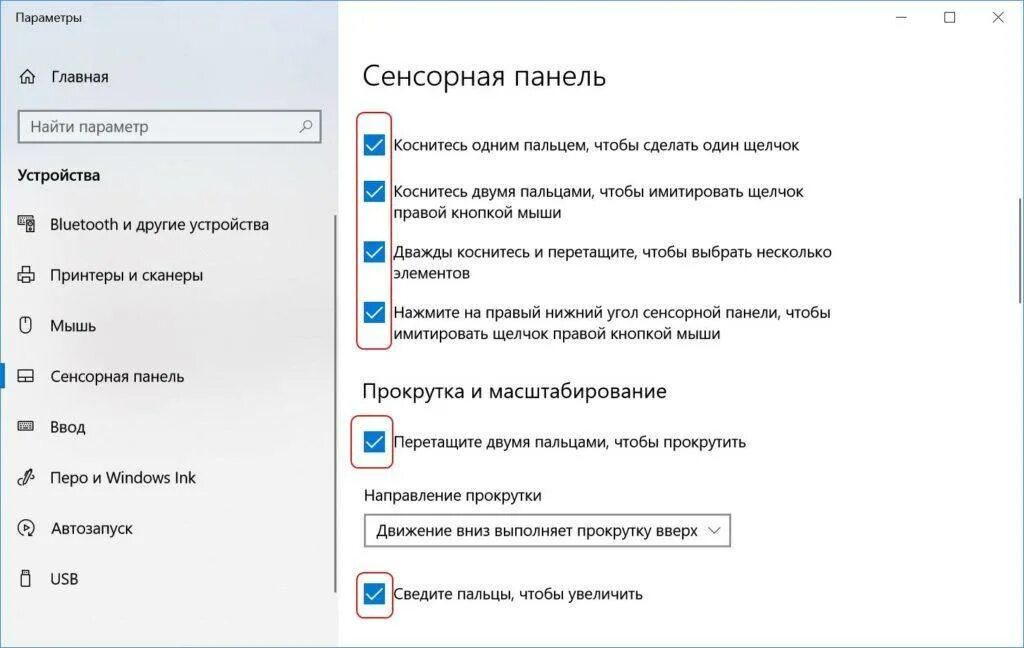 Параметры

Главная

Найти параметр

Устройства

Bluetooth и другие устройства

Принтеры и сканеры

Мышь

Сенсорная панель

Ввод

Перо и Windows Ink

Автозапуск

USB

Сенсорная панель

Коснитесь одним пальцем, чтобы сделать один щелчок

Коснитесь двумя пальцами, чтобы имитировать щелчок правой кнопкой мыши

Дважды коснитесь и перетащите, чтобы выбрать несколько элементов

Нажмите на правый нижний угол сенсорной панели, чтобы имитировать щелчок правой кнопкой мыши

Прокрутка и масштабирование

Перетащите двумя пальцами, чтобы прокрутить

Направление прокрутки

Движение вниз выполняет прокрутку вверх

Сведите пальцы, чтобы увеличить